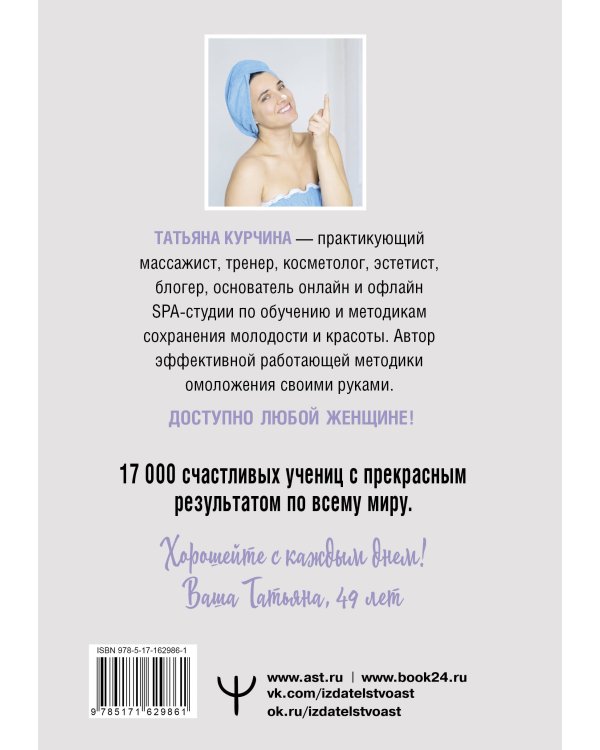 ТАТЬЯНА КУРЧИНА — практикующий массажист, тренер, косметолог, эстетист, блогер, основатель онлайн и офлайн SPA-студии по обучению и методикам сохранения молодости и красоты. Автор эффективной работающей методики омоложения своими руками.

ДОСТУПНО ЛЮБОЙ ЖЕНЩИНЕ!

17 000 счастливых учениц с прекрасным результатом по всему миру.

Хорошейте с каждым днем!
Ваша Татьяна, 49 лет

ISBN 978-5-17-162986-1

9 785171 629861

www.ast.ru | www.book24.ru
vk.com/izdatelstvoast
ok.ru/izdatelstvoast